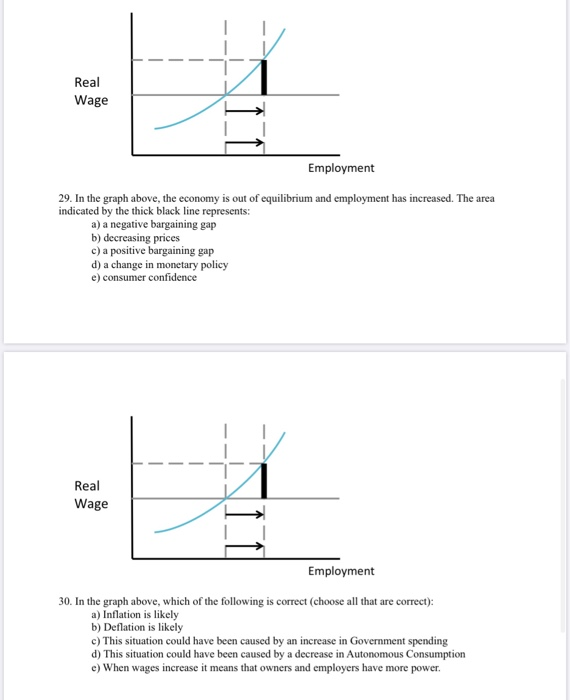 Real Wage

Employment

29. In the graph above, the economy is out of equilibrium and employment has increased. The area indicated by the thick black line represents:
a) a negative bargaining gap
b) decreasing prices
c) a positive bargaining gap
d) a change in monetary policy
e) consumer confidence

Real Wage

Employment

30. In the graph above, which of the following is correct (choose all that are correct):
a) Inflation is likely
b) Deflation is likely
c) This situation could have been caused by an increase in Government spending
d) This situation could have been caused by a decrease in Autonomous Consumption
e) When wages increase it means that owners and employers have more power.